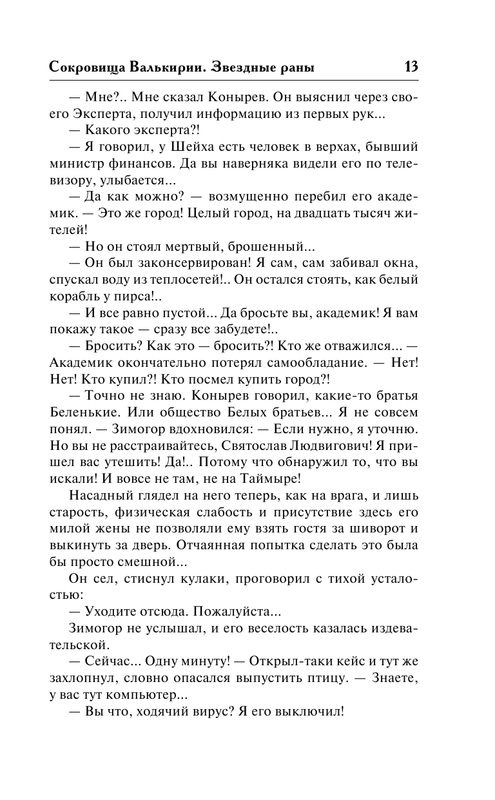 Сокровища Валькирии. Звездные раны 13

— Мне?.. Мне сказал Конырев. Он выяснил через своего Эксперта, получил информацию из первых рук...

— Какого эксперта?!

— Я говорил, у Шейха есть человек в верхах, бывший министр финансов. Да вы наверняка видели его по телевизору, улыбается...

— Да как можно? — возмущенно перебил его академик. — Это же город! Целый город, на двадцать тысяч жителей!

— Но он стоял мертвый, брошенный...

— Он был законсервирован! Я сам, сам забивал окна, спускал воду из теплосетей!.. Он остался стоять, как белый корабль у пирса!..

— И все равно пустой... Да бросьте вы, академик! Я вам покажу такое — сразу все забудете!..

— Бросить? Как это — бросить?! Кто же отважился... — Академик окончательно потерял самообладание. — Нет! Нет! Кто купил?! Кто посмел купить город?!

— Точно не знаю. Конырев говорил, какие-то братья Беленькие. Или общество Белых братьев... Я не совсем понял. — Зимогор вдохновился: — Если нужно, я уточню. Но вы не расстраивайтесь, Святослав Людвигович! Я пришел вас утешить! Да!.. Потому что обнаружил то, что вы искали! И вовсе не там, не на Таймыре!

Насадный глядел на него теперь, как на врага, и лишь старость, физическая слабость и присутствие здесь его милой жены не позволяли ему взять гостя за шиворот и выкинуть за дверь. Отчаянная попытка сделать это была бы просто смешной...

Он сел, стиснул кулаки, проговорил с тихой усталостью:

— Уходите отсюда. Пожалуйста...

Зимогор не услышал, и его веселость казалась издевательской.

— Сейчас... Одну минуту! — Открыл-таки кейс и тут же захлопнул, словно опасался выпустить птицу. — Знаете, у вас тут компьютер...

— Вы что, ходячий вирус? Я его выключил!